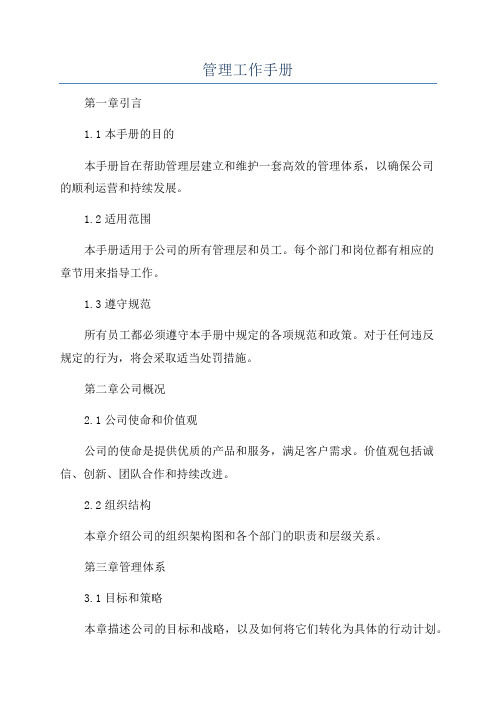 管理工作手册

第一章引言

1.1 本手册的目的

本手册旨在帮助管理层建立和维护一套高效的管理体系，以确保公司的顺利运营和持续发展。

1.2 适用范围

本手册适用于公司的所有管理层和员工。每个部门和岗位都有相应的章节用来指导工作。

1.3 遵守规范

所有员工都必须遵守本手册中规定的各项规范和政策。对于任何违反规定的行为，将会采取适当处罚措施。

第二章公司概况

2.1 公司使命和价值观

公司的使命是提供优质的产品和服务，满足客户需求。价值观包括诚信、创新、团队合作和持续改进。

2.2 组织结构

本章介绍公司的组织架构图和各个部门的职责和层级关系。

第三章管理体系

3.1 目标和策略

本章描述公司的目标和战略，以及如何将它们转化为具体的行动计划。